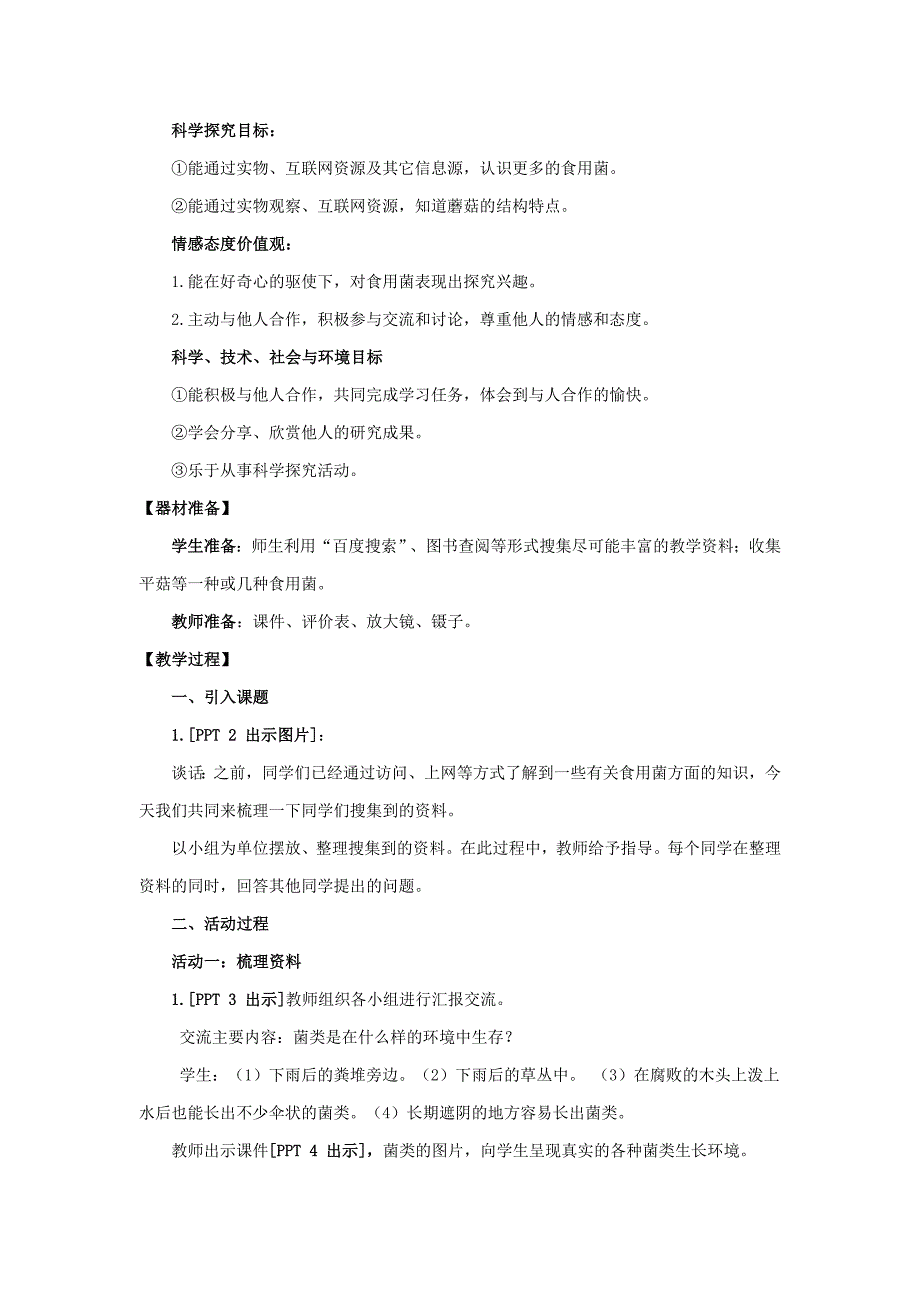 科学探究目标：

①能通过实物、互联网资源及其它信息源，认识更多的食用菌。

②能通过实物观察、互联网资源，知道蘑菇的结构特点。

情感态度价值观：

1.能在好奇心的驱使下，对食用菌表现出探究兴趣。

2.主动与他人合作，积极参与交流和讨论，尊重他人的情感和态度。

科学、技术、社会与环境目标

①能积极与他人合作，共同完成学习任务，体会到与人合作的愉快。

②学会分享、欣赏他人的研究成果。

③乐于从事科学探究活动。

【器材准备】

学生准备：师生利用“百度搜索”、图书查阅等形式搜集尽可能丰富的教学资料；收集平菇等一种或几种食用菌。

教师准备：课件、评价表、放大镜、镊子。

【教学过程】

一、引入课题

1.[PPT 2 出示图片]：

谈话 之前，同学们已经通过访问、上网等方式了解到一些有关食用菌方面的知识，今天我们共同来梳理一下同学们搜集到的资料。

以小组为单位摆放、整理搜集到的资料。在此过程中，教师给予指导。每个同学在整理资料的同时，回答其他同学提出的问题。

二、活动过程

活动一：梳理资料

1.[PPT 3 出示]教师组织各小组进行汇报交流。

交流主要内容：菌类是在什么样的环境中生存？

学生：（1）下雨后的粪堆旁边。（2）下雨后的草丛中。 （3）在腐败的木头上泼上水后也能长出不少伞状的菌类。（4）长期遮阴的地方容易长出菌类。

教师出示课件[PPT 4 出示]，菌类的图片，向学生呈现真实的各种菌类生长环境。